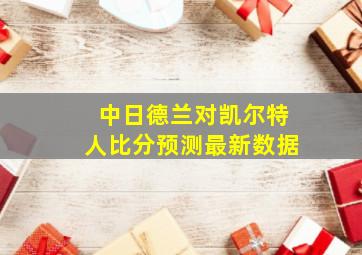 中日德兰对凯尔特人比分预测最新数据